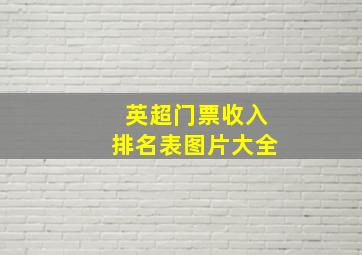 英超门票收入
排名表图片大全